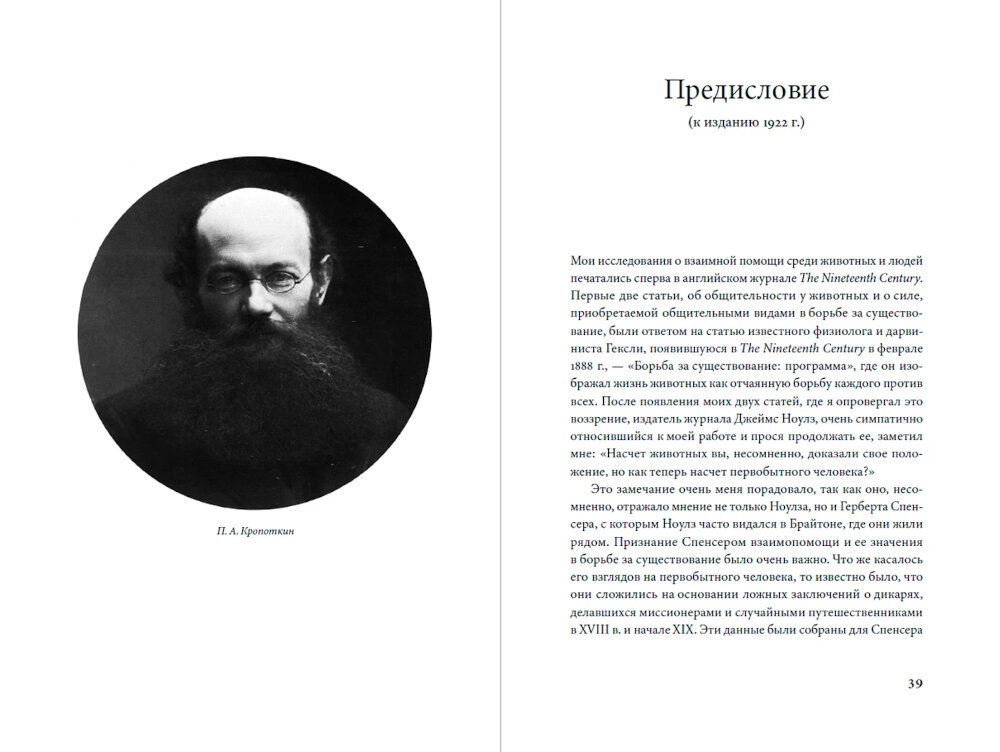 П. А. Кропоткин

Предисловие

(к изданию 1922 г.)

Мои исследования о взаимной помощи среди животных и людей печатались сперва в английском журнале The Nineteenth Century. Первые две статьи, об общительности у животных и о силе, приобретаемой общительными видами в борьбе за существование, были ответом на статью известного физиолога и дарвиниста Гексли, появившуюся в The Nineteenth Century в феврале 1888 г., — «Борьба за существование: программа», где он изображал жизнь животных как отчаянную борьбу каждого против всех. После появления моих двух статей, где я опровергал это воззрение, издатель журнала Джеймс Ноулз, очень симпатично относившийся к моей работе и прося продолжать ее, заметил мне: «Насчет животных вы, несомненно, доказали свое положение, но как теперь насчет первобытного человека?»

Это замечание очень меня порадовало, так как оно, несомненно, отражало мнение не только Ноулза, но и Герберта Спенсера, с которым Ноулз часто видался в Брайтоне, где они жили рядом. Признание Спенсером взаимопомощи и ее значения в борьбе за существование было очень важно. Что же касалось его взглядов на первобытного человека, то известно было, что они сложились на основании ложных заключений о дикарях, делавшихся миссионерами и случайными путешественниками в XVIII в. и начале XIX. Эти данные были собраны для Спенсера

39